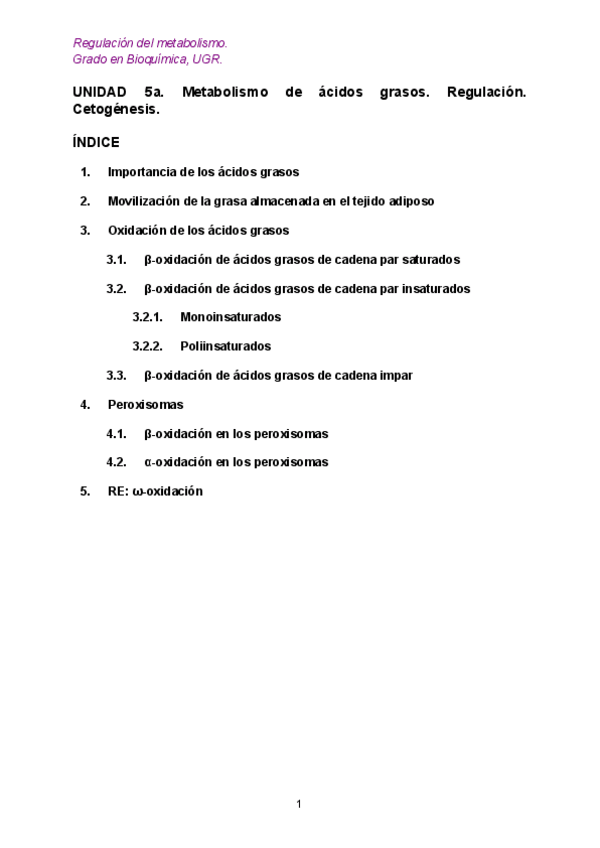 Regulación del metabolismo.
Grado en Bioquímica, UGR.

UNIDAD 5a. Metabolismo de ácidos grasos. Regulación. Cetogénesis.

ÍNDICE

1. Importancia de los ácidos grasos

2. Movilización de la grasa almacenada en el tejido adiposo

3. Oxidación de los ácidos grasos

3.1. β-oxidación de ácidos grasos de cadena par saturados

3.2. β-oxidación de ácidos grasos de cadena par insaturados

3.2.1. Monoinsaturados

3.2.2. Poliinsaturados

3.3. β-oxidación de ácidos grasos de cadena impar

4. Peroxisomas

4.1. β-oxidación en los peroxisomas

4.2. α-oxidación en los peroxisomas

5. RE: ω-oxidación

1